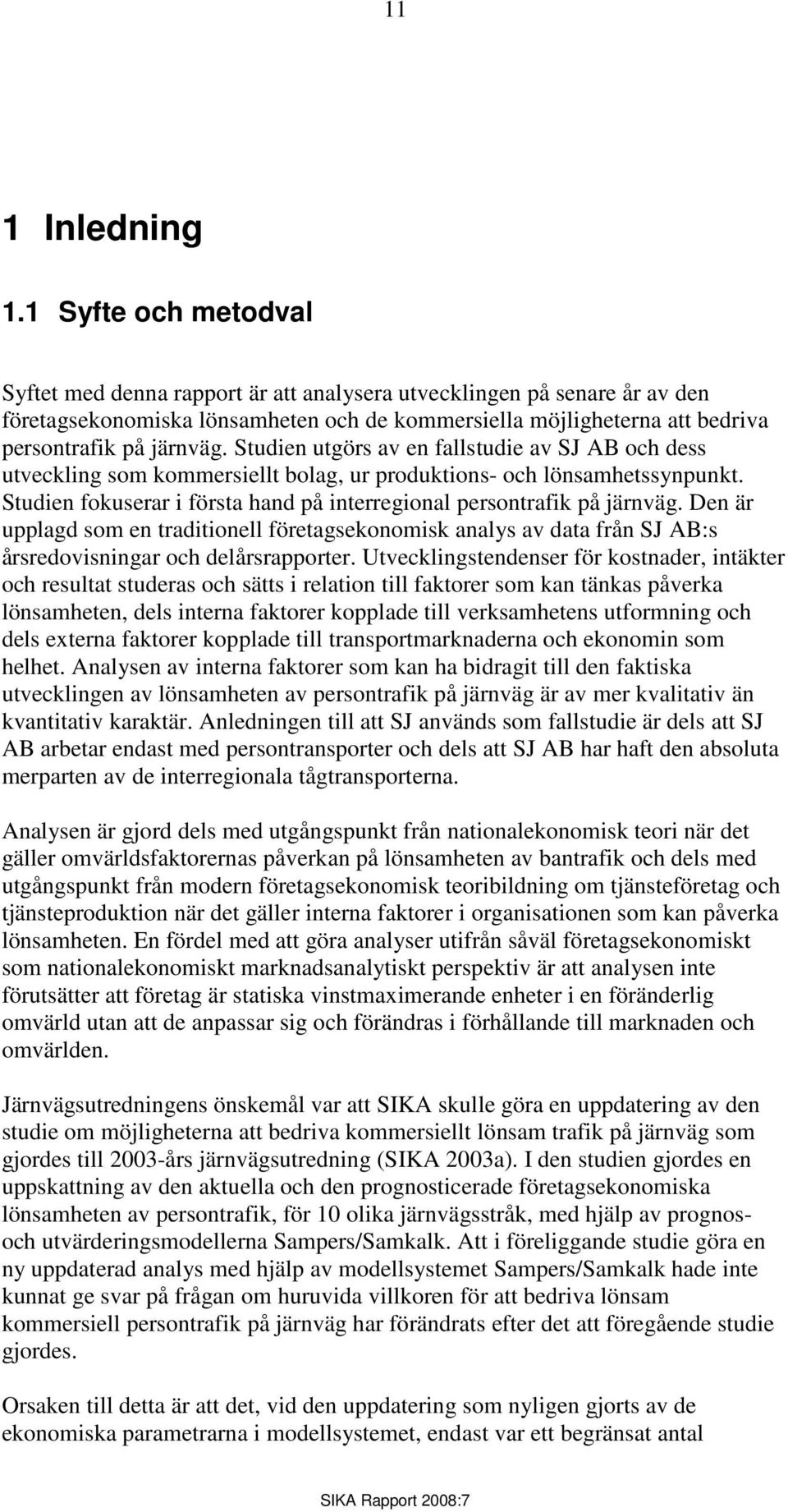 11

1 Inledning

1.1 Syfte och metodval

Syftet med denna rapport är att analysera utvecklingen på senare år av den företagsekonomiska lönsamheten och de kommersiella möjligheterna att bedriva persontrafik på järnväg. Studien utgörs av en fallstudie av SJ AB och dess utveckling som kommersiellt bolag, ur produktions- och lönsamhetssynpunkt. Studien fokuserar i första hand på interregional persontrafik på järnväg. Den är upplagd som en traditionell företagsekonomisk analys av data från SJ AB:s årsredovisningar och delårsrapporter. Utvecklingstendenser för kostnader, intäkter och resultat studeras och sätts i relation till faktorer som kan tänkas påverka lönsamheten, dels interna faktorer kopplade till verksamhetens utformning och dels externa faktorer kopplade till transportmarknaderna och ekonomin som helhet. Analysen av interna faktorer som kan ha bidragit till den faktiska utvecklingen av lönsamheten av persontrafik på järnväg är av mer kvalitativ än kvantitativ karaktär. Anledningen till att SJ används som fallstudie är dels att SJ AB arbetar endast med persontransporter och dels att SJ AB har haft den absoluta merparten av de interregionala tågtransporterna.

Analysen är gjord dels med utgångspunkt från nationalekonomisk teori när det gäller omvärldsfaktorernas påverkan på lönsamheten av bantrafik och dels med utgångspunkt från modern företagsekonomisk teoribildning om tjänsteföretag och tjänsteproduktion när det gäller interna faktorer i organisationen som kan påverka lönsamheten. En fördel med att göra analyser utifrån såväl företagsekonomiskt som nationalekonomiskt marknadsanalytiskt perspektiv är att analysen inte förutsätter att företag är statiska vinstmaximerande enheter i en föränderlig omvärld utan att de anpassar sig och förändras i förhållande till marknaden och omvärlden.

Järnvägsutredningens önskemål var att SIKA skulle göra en uppdatering av den studie om möjligheterna att bedriva kommersiellt lönsam trafik på järnväg som gjordes till 2003-års järnvägsutredning (SIKA 2003a). I den studien gjordes en uppskattning av den aktuella och den prognosticerade företagsekonomiska lönsamheten av persontrafik, för 10 olika järnvägsstråk, med hjälp av prognos- och utvärderingsmodellerna Sampers/Samkalk. Att i föreliggande studie göra en ny uppdaterad analys med hjälp av modellsystemet Sampers/Samkalk hade inte kunnat ge svar på frågan om huruvida villkoren för att bedriva lönsam kommersiell persontrafik på järnväg har förändrats efter det att föregående studie gjordes.

Orsaken till detta är att det, vid den uppdatering som nyligen gjorts av de ekonomiska parametrarna i modellsystemet, endast var ett begränsat antal

SIKA Rapport 2008:7